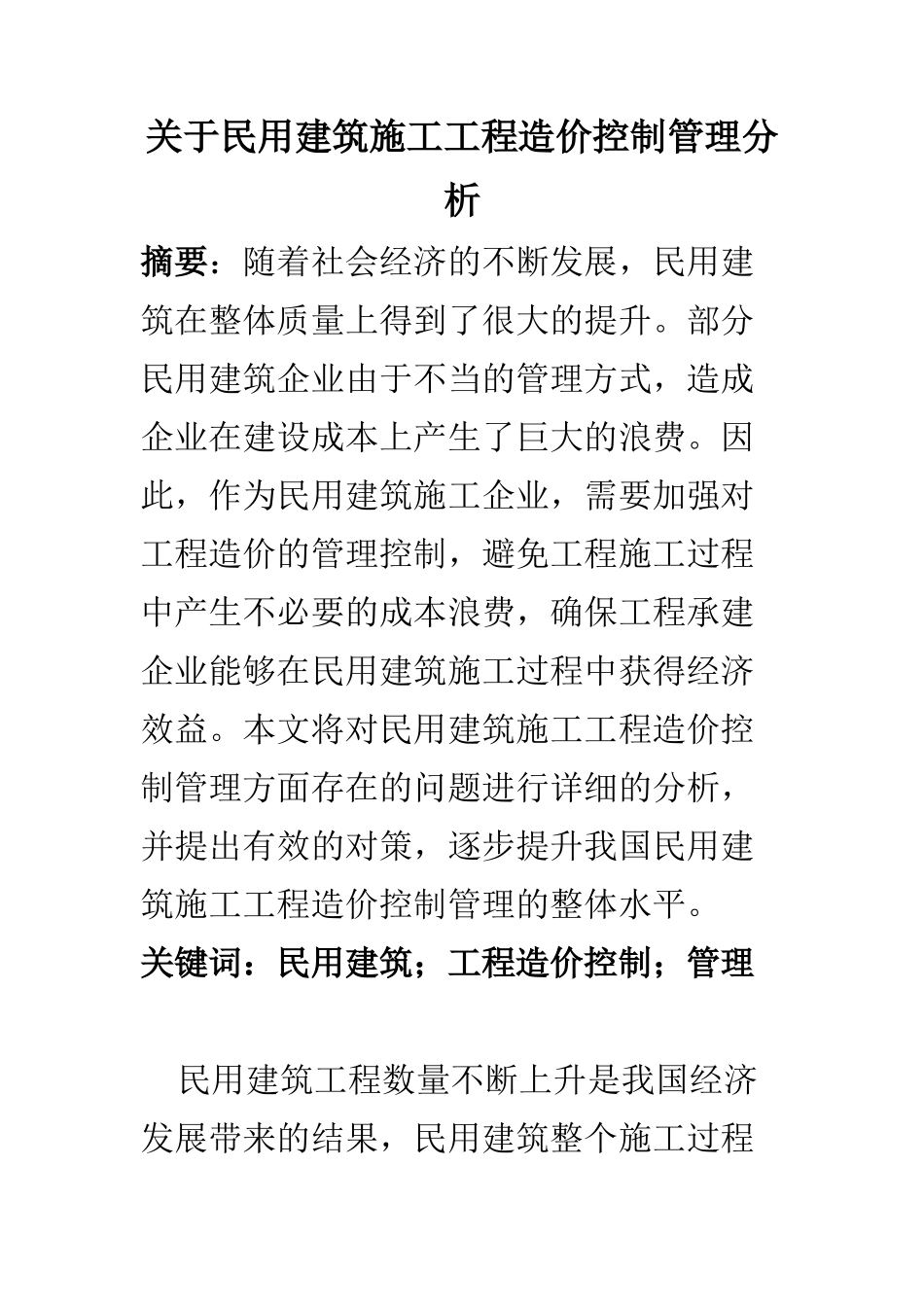 关于民用建筑施工工程造价控制管理分析

摘要：随着社会经济的不断发展，民用建筑在整体质量上得到了很大的提升。部分民用建筑企业由于不当的管理方式，造成企业在建设成本上产生了巨大的浪费。因此，作为民用建筑施工企业，需要加强对工程造价的管理控制，避免工程施工过程中产生不必要的成本浪费，确保工程承建企业能够在民用建筑施工过程中获得经济效益。本文将对民用建筑施工工程造价控制管理方面存在的问题进行详细的分析，并提出有效的对策，逐步提升我国民用建筑施工工程造价控制管理的整体水平。

关键词：民用建筑；工程造价控制；管理

民用建筑工程数量不断上升是我国经济发展带来的结果，民用建筑整个施工过程